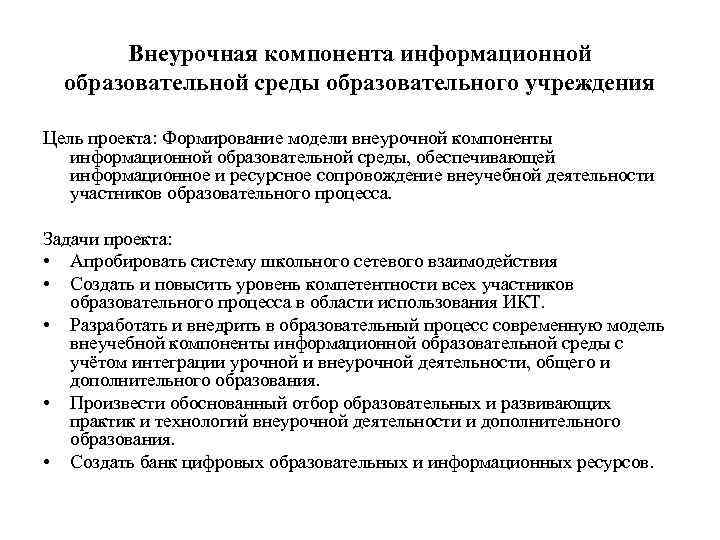 Внеурочная компонента информационной образовательной среды образовательного учреждения

Цель проекта: Формирование модели внеурочной компоненты информационной образовательной среды, обеспечивающей информационное и ресурсное сопровождение внеучебной деятельности участников образовательного процесса.

Задачи проекта:
• Апробировать систему школьного сетевого взаимодействия
• Создать и повысить уровень компетентности всех участников образовательного процесса в области использования ИКТ.
• Разработать и внедрить в образовательный процесс современную модель внеучебной компоненты информационной образовательной среды с учётом интеграции урочной и внеурочной деятельности, общего и дополнительного образования.
• Произвести обоснованный отбор образовательных и развивающих практик и технологий внеурочной деятельности и дополнительного образования.
• Создать банк цифровых образовательных и информационных ресурсов.